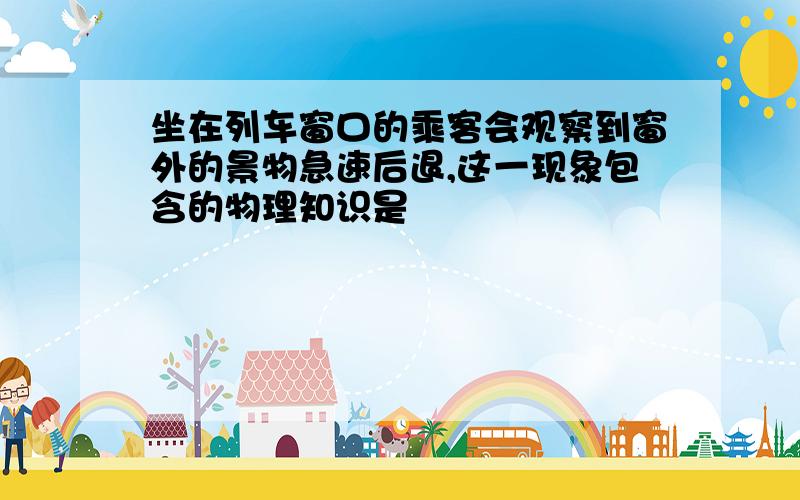 坐在列车窗口的乘客会观察到窗外的景物急速后退,这一现象包含的物理知识是